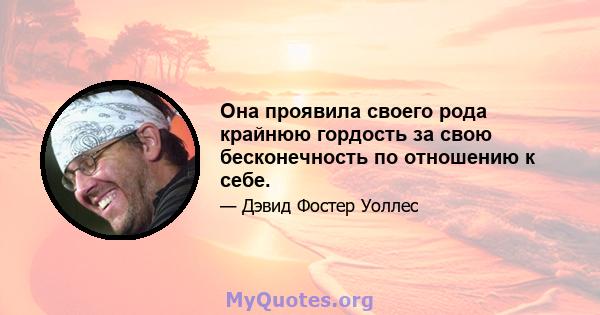 Она проявила своего рода крайнюю гордость за свою бесконечность по отношению к себе.

— Дэвид Фостер Уоллес

MyQuotes.org